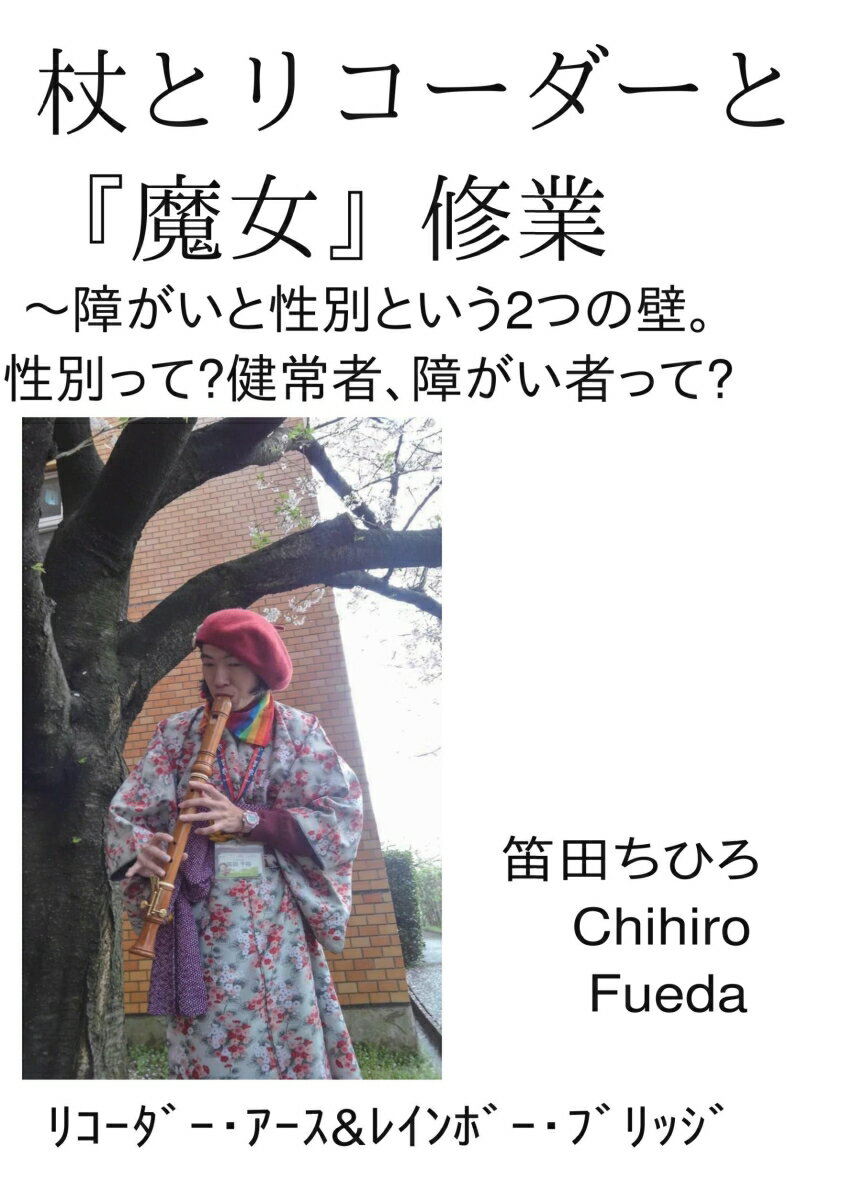 杖とリコーダーと
『魔女』修業
～障がいと性別という2つの壁。
性別って?健常者、障がい者って?

笛田ちひろ
Chihiro
Fueda

リコーダー・アース&レインボー・ブリッジ